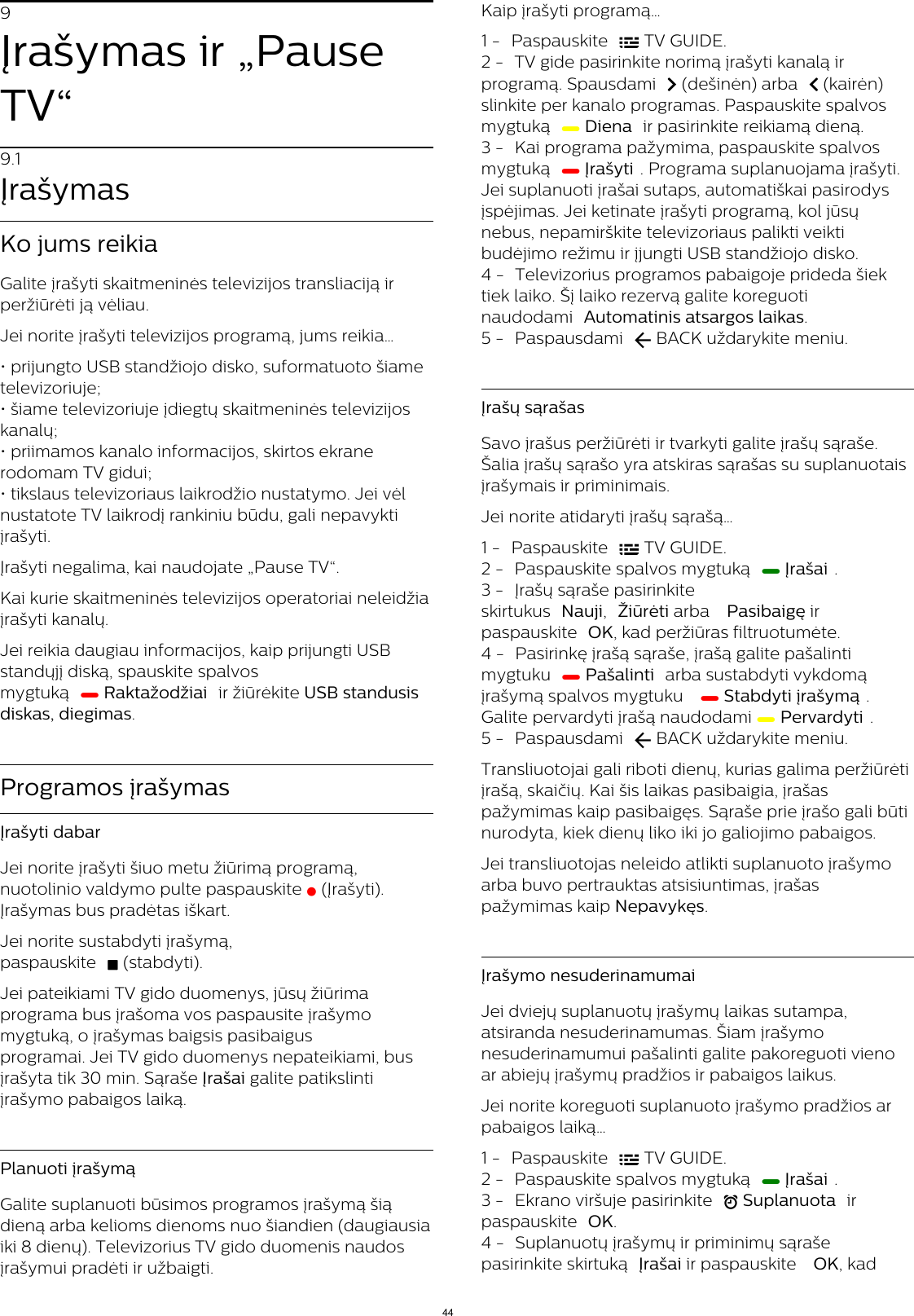 9
Įrašymas ir „Pause TV“

9.1
Įrašymas

Ko jums reikia

Galite įrašyti skaitmeninės televizijos transliaciją ir peržiūrėti ją vėliau.

Jei norite įrašyti televizijos programą, jums reikia...

• prijungto USB standžiojo disko, suformatuoto šiame televizoriuje;
• šiame televizoriuje įdiegtų skaitmeninės televizijos kanalų;
• priimamos kanalo informacijos, skirtos ekrane rodomam TV gidui;
• tikslaus televizoriaus laikrodžio nustatymo. Jei vėl nustatote TV laikrodį rankiniu būdu, gali nepavykti įrašyti.

Įrašyti negalima, kai naudojate „Pause TV“.

Kai kurie skaitmeninės televizijos operatoriai neleidžia įrašyti kanalų.

Jei reikia daugiau informacijos, kaip prijungti USB standųjį diską, spauskite spalvos mygtuką Raktažodžiai ir žiūrėkite USB standusis diskas, diegimas.

Programos įrašymas

Įrašyti dabar

Jei norite įrašyti šiuo metu žiūrimą programą, nuotolinio valdymo pulte paspauskite (Įrašyti). Įrašymas bus pradėtas iškart.

Jei norite sustabdyti įrašymą, paspauskite (stabdyti).

Jei pateikiami TV gido duomenys, jūsų žiūrima programa bus įrašoma vos paspausite įrašymo mygtuką, o įrašymas baigsis pasibaigus programai. Jei TV gido duomenys nepateikiami, bus įrašyta tik 30 min. Sąraše Įrašai galite patikslinti įrašymo pabaigos laiką.

Planuoti įrašymą

Galite suplanuoti būsimos programos įrašymą šią dieną arba kelioms dienoms nuo šiandien (daugiausia iki 8 dienų). Televizorius TV gido duomenis naudos įrašymui pradėti ir užbaigti.

Kaip įrašyti programą...

1 - Paspauskite TV GUIDE.
2 - TV gide pasirinkite norimą įrašyti kanalą ir programą. Spausdami (dešinėn) arba (kairėn) slinkite per kanalo programas. Paspauskite spalvos mygtuką Diena ir pasirinkite reikiamą dieną.
3 - Kai programa pažymima, paspauskite spalvos mygtuką Įrašyti . Programa suplanuojama įrašyti. Jei suplanuoti įrašai sutaps, automatiškai pasirodys įspėjimas. Jei ketinate įrašyti programą, kol jūsų nebus, nepamirškite televizoriaus palikti veikti budėjimo režimu ir įjungti USB standžiojo disko.
4 - Televizorius programos pabaigoje prideda šiek tiek laiko. Šį laiko rezervą galite koreguoti naudodami Automatinis atsargos laikas.
5 - Paspausdami BACK uždarykite meniu.

Įrašų sąrašas

Savo įrašus peržiūrėti ir tvarkyti galite įrašų sąraše. Šalia įrašų sąrašo yra atskiras sąrašas su suplanuotais įrašymais ir priminimais.

Jei norite atidaryti įrašų sąrašą...

1 - Paspauskite TV GUIDE.
2 - Paspauskite spalvos mygtuką Įrašai .
3 - Įrašų sąraše pasirinkite skirtukus Nauji, Žiūrėti arba Pasibaigę ir paspauskite OK, kad peržiūras filtruotumėte.
4 - Pasirinkę įrašą sąraše, įrašą galite pašalinti mygtuku Pašalinti arba sustabdyti vykdomą įrašymą spalvos mygtuku Stabdyti įrašymą . Galite pervardyti įrašą naudodami Pervardyti .
5 - Paspausdami BACK uždarykite meniu.

Transliuotojai gali riboti dienų, kurias galima peržiūrėti įrašą, skaičių. Kai šis laikas pasibaigia, įrašas pažymimas kaip pasibaigęs. Sąraše prie įrašo gali būti nurodyta, kiek dienų liko iki jo galiojimo pabaigos.

Jei transliuotojas neleido atlikti suplanuoto įrašymo arba buvo pertrauktas atsisiuntimas, įrašas pažymimas kaip Nepavykęs.

Įrašymo nesuderinamumai

Jei dviejų suplanuotų įrašymų laikas sutampa, atsiranda nesuderinamumas. Šiam įrašymo nesuderinamumui pašalinti galite pakoreguoti vieno ar abiejų įrašymų pradžios ir pabaigos laikus.

Jei norite koreguoti suplanuoto įrašymo pradžios ar pabaigos laiką...

1 - Paspauskite TV GUIDE.
2 - Paspauskite spalvos mygtuką Įrašai .
3 - Ekrano viršuje pasirinkite Suplanuota ir paspauskite OK.
4 - Suplanuotų įrašymų ir priminimų sąraše pasirinkite skirtuką Įrašai ir paspauskite OK, kad

44